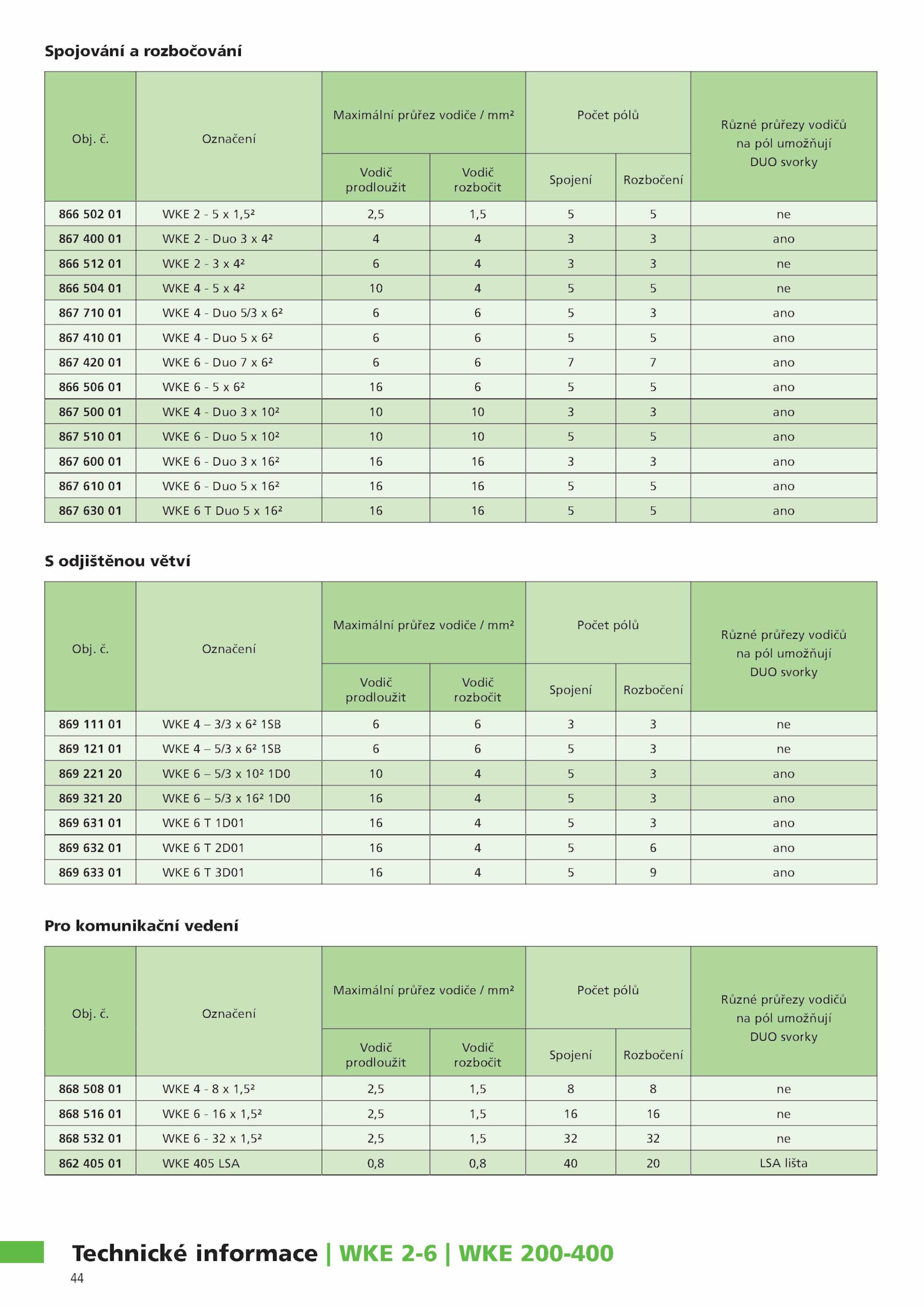 Spojování a rozbočování

| Obj. č. | Označení | Maximální průřez vodiče / mm² Vodič prodloužit | Maximální průřez vodiče / mm² Vodič rozbočit | Počet pólů Spojení | Počet pólů Rozbočení | Různé průřezy vodičů na pól umožňují DUO svorky |
|---|---|---|---|---|---|---|
| 866 502 01 | WKE 2 - 5 x 1,5² | 2,5 | 1,5 | 5 | 5 | ne |
| 867 400 01 | WKE 2 - Duo 3 x 4² | 4 | 4 | 3 | 3 | ano |
| 866 512 01 | WKE 2 - 3 x 4² | 6 | 4 | 3 | 3 | ne |
| 866 504 01 | WKE 4 - 5 x 4² | 10 | 4 | 5 | 5 | ne |
| 867 710 01 | WKE 4 - Duo 5/3 x 6² | 6 | 6 | 5 | 3 | ano |
| 867 410 01 | WKE 4 - Duo 5 x 6² | 6 | 6 | 5 | 5 | ano |
| 867 420 01 | WKE 6 - Duo 7 x 6² | 6 | 6 | 7 | 7 | ano |
| 866 506 01 | WKE 6 - 5 x 6² | 16 | 6 | 5 | 5 | ano |
| 867 500 01 | WKE 4 - Duo 3 x 10² | 10 | 10 | 3 | 3 | ano |
| 867 510 01 | WKE 6 - Duo 5 x 10² | 10 | 10 | 5 | 5 | ano |
| 867 600 01 | WKE 6 - Duo 3 x 16² | 16 | 16 | 3 | 3 | ano |
| 867 610 01 | WKE 6 - Duo 5 x 16² | 16 | 16 | 5 | 5 | ano |
| 867 630 01 | WKE 6 T Duo 5 x 16² | 16 | 16 | 5 | 5 | ano |

S odjištěnou větví

| Obj. č. | Označení | Maximální průřez vodiče / mm² Vodič prodloužit | Maximální průřez vodiče / mm² Vodič rozbočit | Počet pólů Spojení | Počet pólů Rozbočení | Různé průřezy vodičů na pól umožňují DUO svorky |
|---|---|---|---|---|---|---|
| 869 111 01 | WKE 4 – 3/3 x 6² 1SB | 6 | 6 | 3 | 3 | ne |
| 869 121 01 | WKE 4 – 5/3 x 6² 1SB | 6 | 6 | 5 | 3 | ne |
| 869 221 20 | WKE 6 – 5/3 x 10² 1D0 | 10 | 4 | 5 | 3 | ano |
| 869 321 20 | WKE 6 – 5/3 x 16² 1D0 | 16 | 4 | 5 | 3 | ano |
| 869 631 01 | WKE 6 T 1D01 | 16 | 4 | 5 | 3 | ano |
| 869 632 01 | WKE 6 T 2D01 | 16 | 4 | 5 | 6 | ano |
| 869 633 01 | WKE 6 T 3D01 | 16 | 4 | 5 | 9 | ano |

Pro komunikační vedení

| Obj. č. | Označení | Maximální průřez vodiče / mm² Vodič prodloužit | Maximální průřez vodiče / mm² Vodič rozbočit | Počet pólů Spojení | Počet pólů Rozbočení | Různé průřezy vodičů na pól umožňují DUO svorky |
|---|---|---|---|---|---|---|
| 868 508 01 | WKE 4 - 8 x 1,5² | 2,5 | 1,5 | 8 | 8 | ne |
| 868 516 01 | WKE 6 - 16 x 1,5² | 2,5 | 1,5 | 16 | 16 | ne |
| 868 532 01 | WKE 6 - 32 x 1,5² | 2,5 | 1,5 | 32 | 32 | ne |
| 862 405 01 | WKE 405 LSA | 0,8 | 0,8 | 40 | 20 | LSA lišta |

Technické informace | WKE 2-6 | WKE 200-400
44